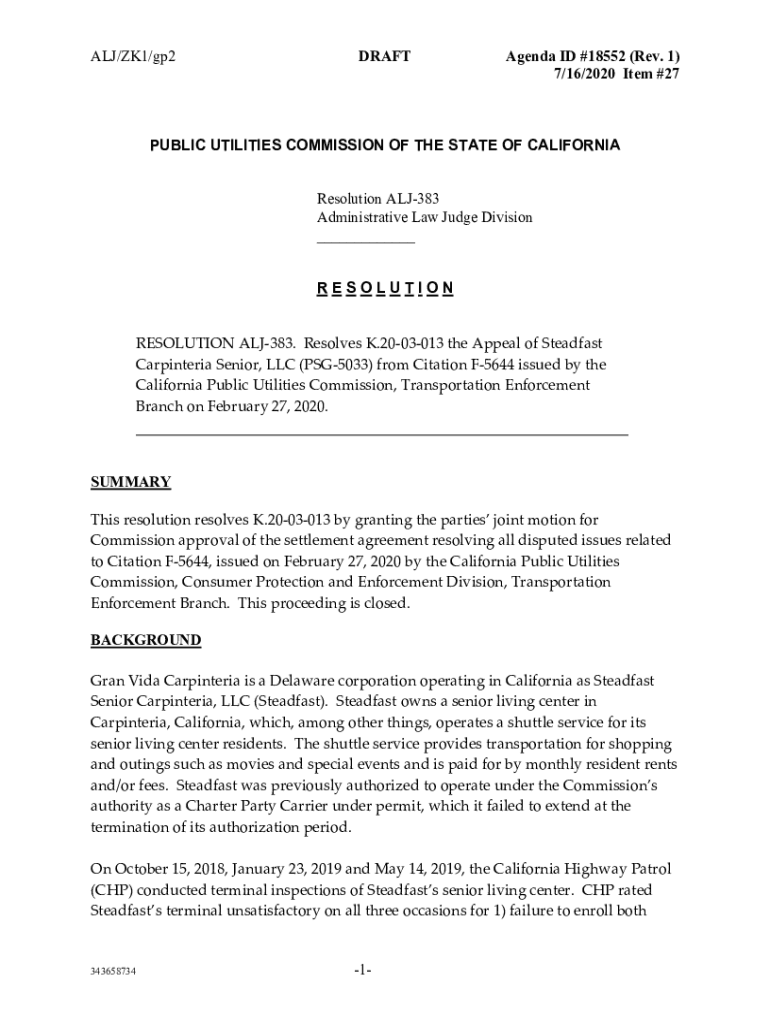 ALJ/ZK1/gp2 DRAFT Agenda ID #18552 (Rev. 1)
7/16/2020 Item #27

PUBLIC UTILITIES COMMISSION OF THE STATE OF CALIFORNIA

Resolution ALJ-383
Administrative Law Judge Division

RESOLUTION

RESOLUTION ALJ-383. Resolves K.20-03-013 the Appeal of Steadfast Carpinteria Senior, LLC (PSG-5033) from Citation F-5644 issued by the California Public Utilities Commission, Transportation Enforcement Branch on February 27, 2020.

SUMMARY

This resolution resolves K.20-03-013 by granting the parties' joint motion for Commission approval of the settlement agreement resolving all disputed issues related to Citation F-5644, issued on February 27, 2020 by the California Public Utilities Commission, Consumer Protection and Enforcement Division, Transportation Enforcement Branch. This proceeding is closed.

BACKGROUND

Gran Vida Carpinteria is a Delaware corporation operating in California as Steadfast Senior Carpinteria, LLC (Steadfast). Steadfast owns a senior living center in Carpinteria, California, which, among other things, operates a shuttle service for its senior living center residents. The shuttle service provides transportation for shopping and outings such as movies and special events and is paid for by monthly resident rents and/or fees. Steadfast was previously authorized to operate under the Commission's authority as a Charter Party Carrier under permit, which it failed to extend at the termination of its authorization period.

On October 15, 2018, January 23, 2019 and May 14, 2019, the California Highway Patrol (CHP) conducted terminal inspections of Steadfast's senior living center. CHP rated Steadfast's terminal unsatisfactory on all three occasions for 1) failure to enroll both

343658734 -1-